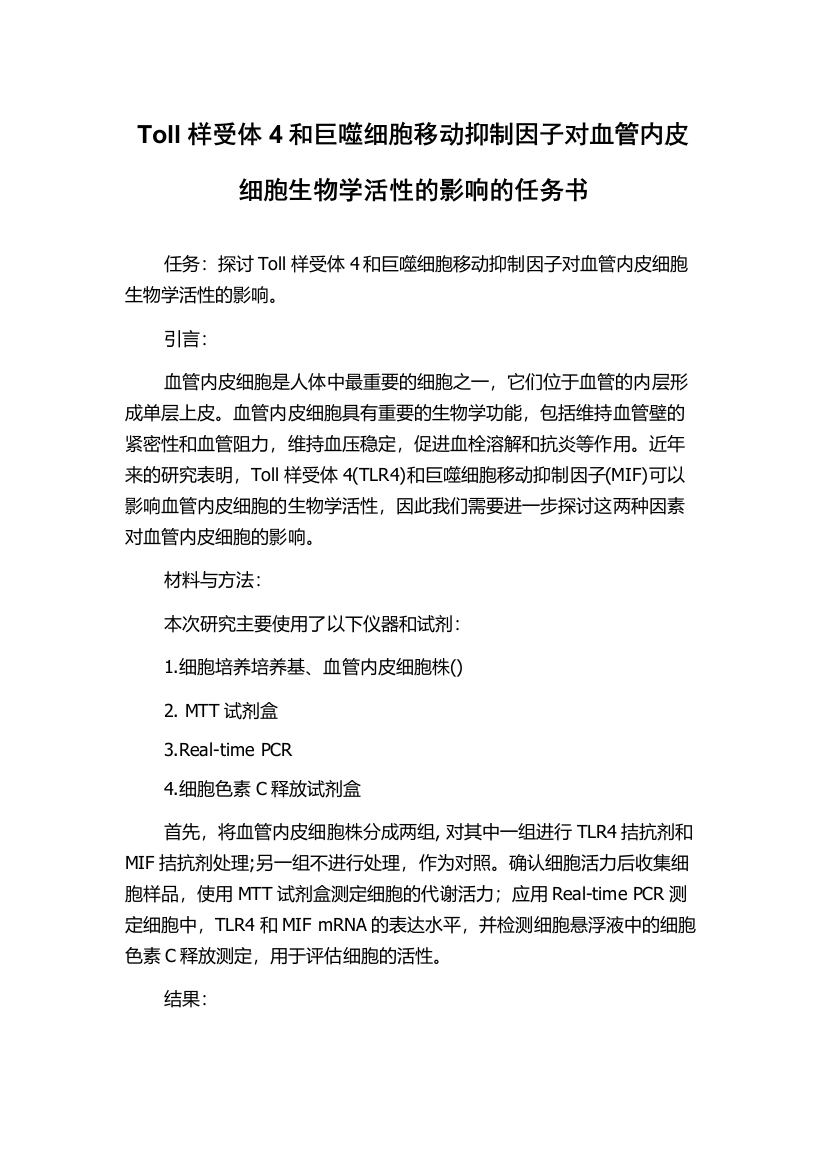 Toll 样受体 4 和巨噬细胞移动抑制因子对血管内皮细胞生物学活性的影响的任务书

任务：探讨 Toll 样受体 4 和巨噬细胞移动抑制因子对血管内皮细胞生物学活性的影响。

引言：

血管内皮细胞是人体中最重要的细胞之一，它们位于血管的内层形成单层上皮。血管内皮细胞具有重要的生物学功能，包括维持血管壁的紧密性和血管阻力，维持血压稳定，促进血栓溶解和抗炎等作用。近年来的研究表明，Toll 样受体 4(TLR4)和巨噬细胞移动抑制因子(MIF)可以影响血管内皮细胞的生物学活性，因此我们需要进一步探讨这两种因素对血管内皮细胞的影响。

材料与方法：

本次研究主要使用了以下仪器和试剂：

1.细胞培养培养基、血管内皮细胞株()

2. MTT 试剂盒

3.Real-time PCR

4.细胞色素 C 释放试剂盒

首先，将血管内皮细胞株分成两组, 对其中一组进行 TLR4 拮抗剂和 MIF 拮抗剂处理;另一组不进行处理，作为对照。确认细胞活力后收集细胞样品，使用 MTT 试剂盒测定细胞的代谢活力；应用 Real-time PCR 测定细胞中，TLR4 和 MIF mRNA 的表达水平，并检测细胞悬浮液中的细胞色素 C 释放测定，用于评估细胞的活性。

结果：